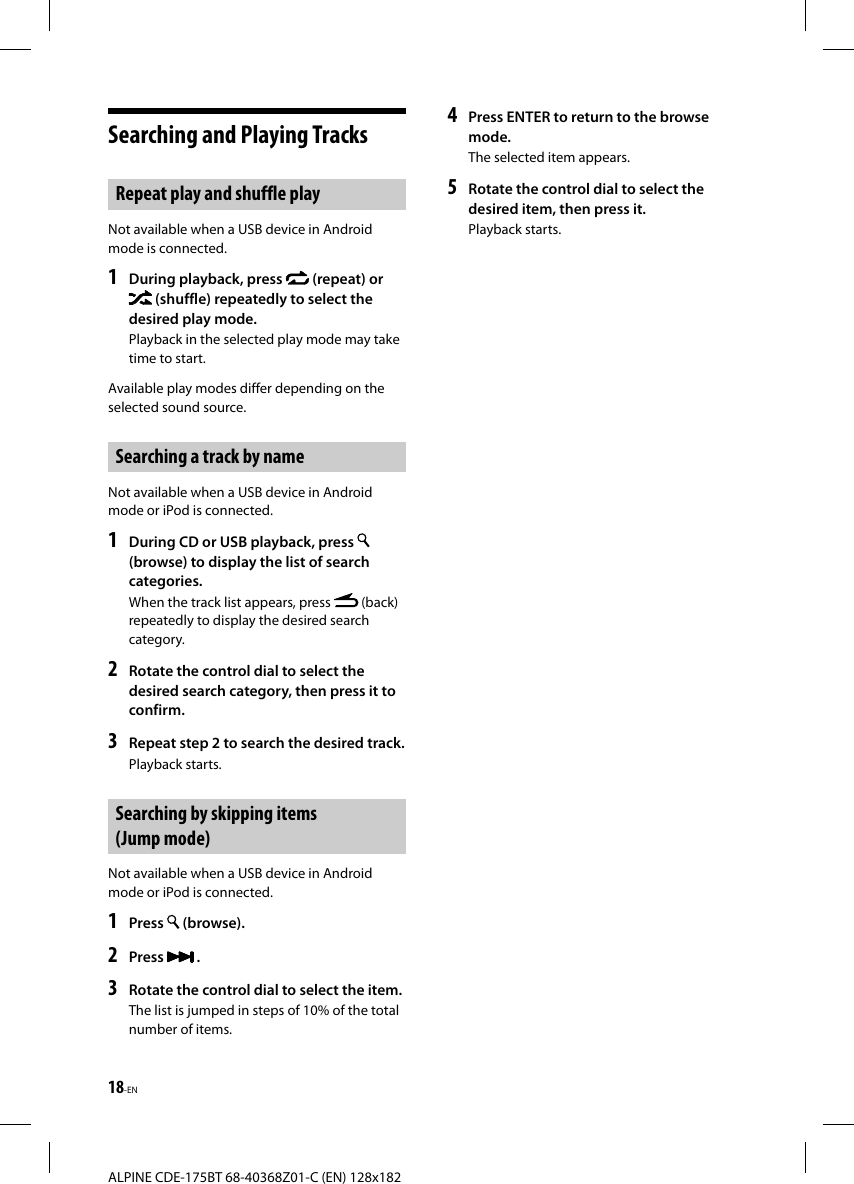 Searching and Playing Tracks

Repeat play and shuffle play

Not available when a USB device in Android mode is connected.

1 During playback, press (repeat) or (shuffle) repeatedly to select the desired play mode.
Playback in the selected play mode may take time to start.

Available play modes differ depending on the selected sound source.

Searching a track by name

Not available when a USB device in Android mode or iPod is connected.

1 During CD or USB playback, press (browse) to display the list of search categories.
When the track list appears, press (back) repeatedly to display the desired search category.

2 Rotate the control dial to select the desired search category, then press it to confirm.

3 Repeat step 2 to search the desired track.
Playback starts.

Searching by skipping items (Jump mode)

Not available when a USB device in Android mode or iPod is connected.

1 Press (browse).

2 Press .

3 Rotate the control dial to select the item.
The list is jumped in steps of 10% of the total number of items.

4 Press ENTER to return to the browse mode.
The selected item appears.

5 Rotate the control dial to select the desired item, then press it.
Playback starts.

18-EN

ALPINE CDE-175BT 68-40368Z01-C (EN) 128x182